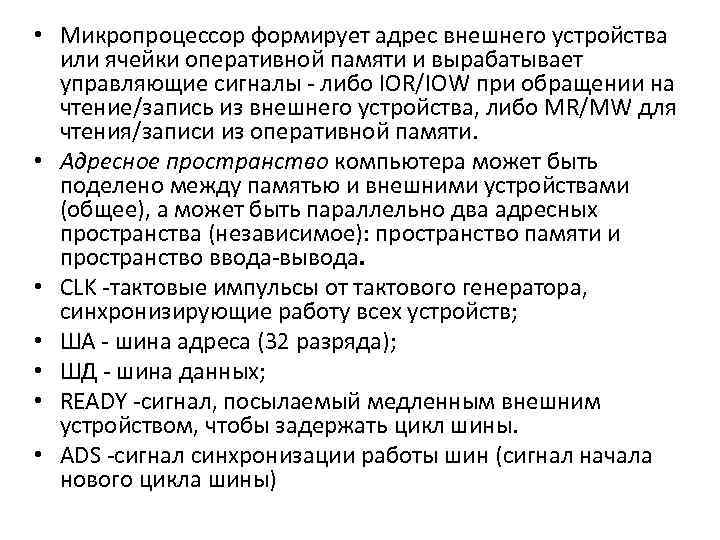 • Микропроцессор формирует адрес внешнего устройства или ячейки оперативной памяти и вырабатывает управляющие сигналы - либо IOR/IOW при обращении на чтение/запись из внешнего устройства, либо MR/MW для чтения/записи из оперативной памяти.

• Адресное пространство компьютера может быть поделено между памятью и внешними устройствами (общее), а может быть параллельно два адресных пространства (независимое): пространство памяти и пространство ввода-вывода.

• CLK -тактовые импульсы от тактового генератора, синхронизирующие работу всех устройств;

• ША - шина адреса (32 разряда);

• ШД - шина данных;

• READY -сигнал, посылаемый медленным внешним устройством, чтобы задержать цикл шины.

• ADS -сигнал синхронизации работы шин (сигнал начала нового цикла шины)